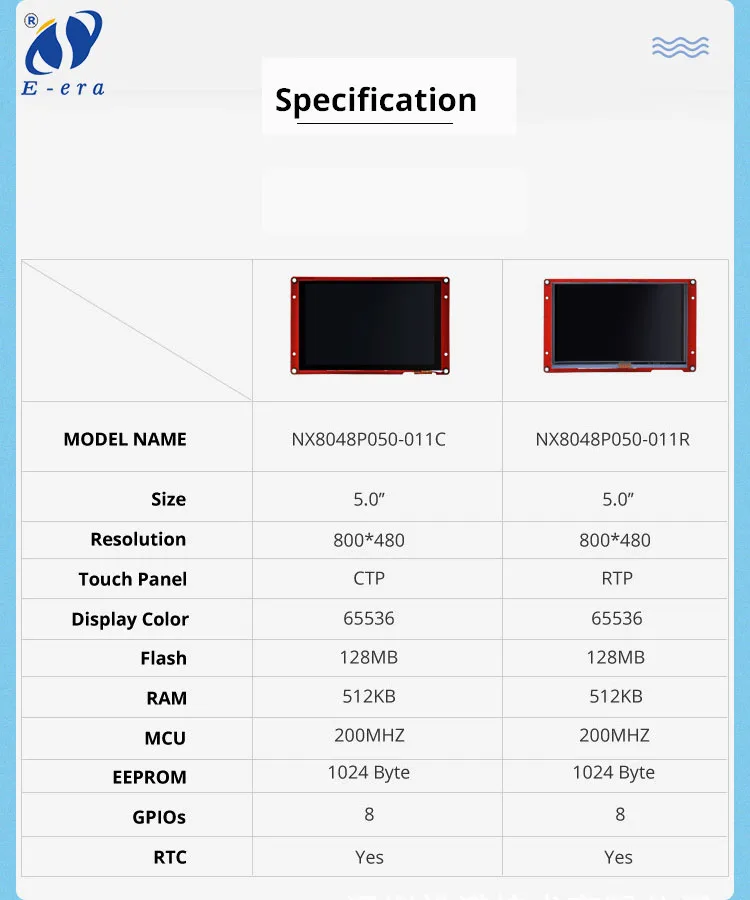 ®
E-era

Specification

| | | |
|---|---|---|
| MODEL NAME | NX8048P050-011C | NX8048P050-011R |
| Size | 5.0″ | 5.0″ |
| Resolution | 800*480 | 800*480 |
| Touch Panel | CTP | RTP |
| Display Color | 65536 | 65536 |
| Flash | 128MB | 128MB |
| RAM | 512KB | 512KB |
| MCU | 200MHZ | 200MHZ |
| EEPROM | 1024 Byte | 1024 Byte |
| GPIOs | 8 | 8 |
| RTC | Yes | Yes |